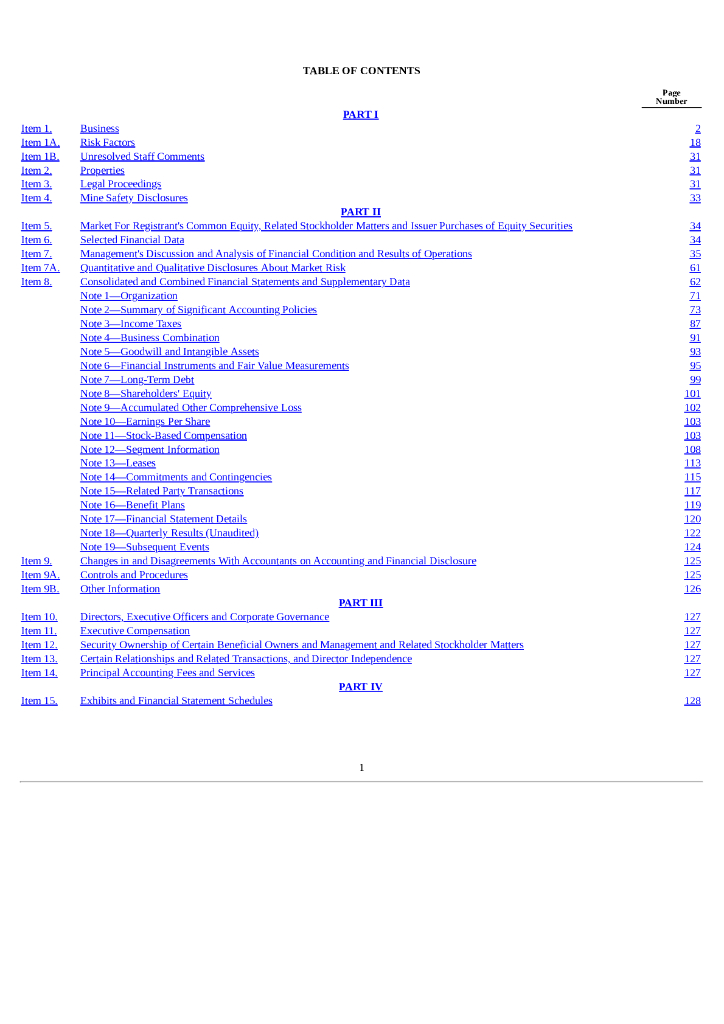 TABLE OF CONTENTS

| | | Page Number |
|---|---|---|
| | PART I | |
| Item 1. | Business | 2 |
| Item 1A. | Risk Factors | 18 |
| Item 1B. | Unresolved Staff Comments | 31 |
| Item 2. | Properties | 31 |
| Item 3. | Legal Proceedings | 31 |
| Item 4. | Mine Safety Disclosures | 33 |
| | PART II | |
| Item 5. | Market For Registrant's Common Equity, Related Stockholder Matters and Issuer Purchases of Equity Securities | 34 |
| Item 6. | Selected Financial Data | 34 |
| Item 7. | Management's Discussion and Analysis of Financial Condition and Results of Operations | 35 |
| Item 7A. | Quantitative and Qualitative Disclosures About Market Risk | 61 |
| Item 8. | Consolidated and Combined Financial Statements and Supplementary Data | 62 |
| | Note 1—Organization | 71 |
| | Note 2—Summary of Significant Accounting Policies | 73 |
| | Note 3—Income Taxes | 87 |
| | Note 4—Business Combination | 91 |
| | Note 5—Goodwill and Intangible Assets | 93 |
| | Note 6—Financial Instruments and Fair Value Measurements | 95 |
| | Note 7—Long-Term Debt | 99 |
| | Note 8—Shareholders' Equity | 101 |
| | Note 9—Accumulated Other Comprehensive Loss | 102 |
| | Note 10—Earnings Per Share | 103 |
| | Note 11—Stock-Based Compensation | 103 |
| | Note 12—Segment Information | 108 |
| | Note 13—Leases | 113 |
| | Note 14—Commitments and Contingencies | 115 |
| | Note 15—Related Party Transactions | 117 |
| | Note 16—Benefit Plans | 119 |
| | Note 17—Financial Statement Details | 120 |
| | Note 18—Quarterly Results (Unaudited) | 122 |
| | Note 19—Subsequent Events | 124 |
| Item 9. | Changes in and Disagreements With Accountants on Accounting and Financial Disclosure | 125 |
| Item 9A. | Controls and Procedures | 125 |
| Item 9B. | Other Information | 126 |
| | PART III | |
| Item 10. | Directors, Executive Officers and Corporate Governance | 127 |
| Item 11. | Executive Compensation | 127 |
| Item 12. | Security Ownership of Certain Beneficial Owners and Management and Related Stockholder Matters | 127 |
| Item 13. | Certain Relationships and Related Transactions, and Director Independence | 127 |
| Item 14. | Principal Accounting Fees and Services | 127 |
| | PART IV | |
| Item 15. | Exhibits and Financial Statement Schedules | 128 |

1